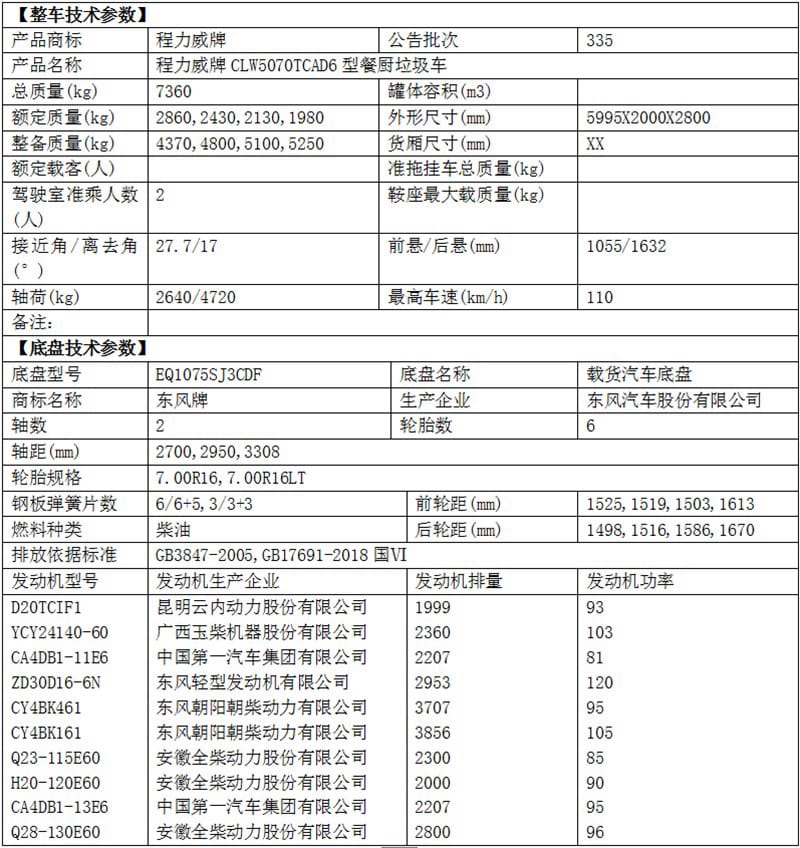 【整车技术参数】

| 产品商标 | 程力威牌 | 公告批次 | 335 |
|---|---|---|---|
| 产品名称 | 程力威牌 CLW5070TCAD6 型餐厨垃圾车 | | |
| 总质量(kg) | 7360 | 罐体容积(m3) | |
| 额定质量(kg) | 2860,2430,2130,1980 | 外形尺寸(mm) | 5995X2000X2800 |
| 整备质量(kg) | 4370,4800,5100,5250 | 货厢尺寸(mm) | XX |
| 额定载客(人) | | 准拖挂车总质量(kg) | |
| 驾驶室准乘人数(人) | 2 | 鞍座最大载质量(kg) | |
| 接近角/离去角(°) | 27.7/17 | 前悬/后悬(mm) | 1055/1632 |
| 轴荷(kg) | 2640/4720 | 最高车速(km/h) | 110 |
| 备注: | | | |

【底盘技术参数】

| 底盘型号 | EQ1075SJ3CDF | 底盘名称 | 载货汽车底盘 |
|---|---|---|---|
| 商标名称 | 东风牌 | 生产企业 | 东风汽车股份有限公司 |
| 轴数 | 2 | 轮胎数 | 6 |
| 轴距(mm) | 2700,2950,3308 | | |
| 轮胎规格 | 7.00R16,7.00R16LT | | |
| 钢板弹簧片数 | 6/6+5,3/3+3 | 前轮距(mm) | 1525,1519,1503,1613 |
| 燃料种类 | 柴油 | 后轮距(mm) | 1498,1516,1586,1670 |
| 排放依据标准 | GB3847-2005,GB17691-2018 国VI | | |
| 发动机型号 | 发动机生产企业 | 发动机排量 | 发动机功率 |
| D20TCIF1 | 昆明云内动力股份有限公司 | 1999 | 93 |
| YCY24140-60 | 广西玉柴机器股份有限公司 | 2360 | 103 |
| CA4DB1-11E6 | 中国第一汽车集团有限公司 | 2207 | 81 |
| ZD30D16-6N | 东风轻型发动机有限公司 | 2953 | 120 |
| CY4BK461 | 东风朝阳朝柴动力有限公司 | 3707 | 95 |
| CY4BK161 | 东风朝阳朝柴动力有限公司 | 3856 | 105 |
| Q23-115E60 | 安徽全柴动力股份有限公司 | 2300 | 85 |
| H20-120E60 | 安徽全柴动力股份有限公司 | 2000 | 90 |
| CA4DB1-13E6 | 中国第一汽车集团有限公司 | 2207 | 95 |
| Q28-130E60 | 安徽全柴动力股份有限公司 | 2800 | 96 |